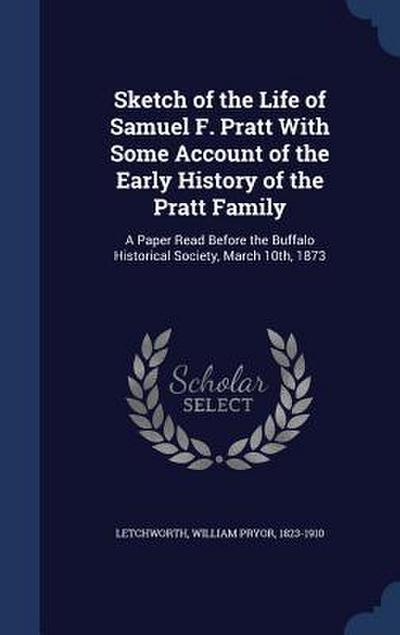 Sketch of the Life of Samuel F. Pratt With Some Account of the Early History of the Pratt Family

A Paper Read Before the Buffalo Historical Society, March 10th, 1873

Scholar SELECT

LETCHWORTH, WILLIAM PRYOR, 1823-1910